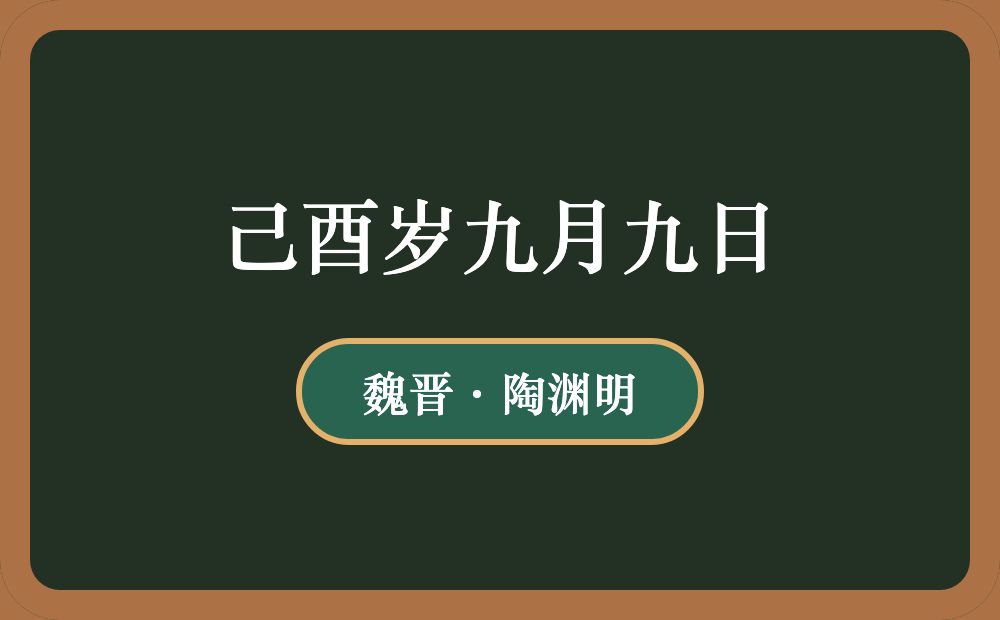 己酉岁九月九日

魏晋 · 陶渊明